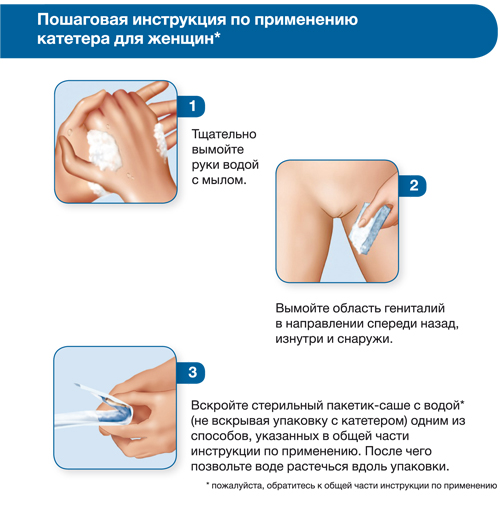 Пошаговая инструкция по применению катетера для женщин*

1

Тщательно вымойте руки водой с мылом.

2

Вымойте область гениталий в направлении спереди назад, изнутри и снаружи.

3

Вскройте стерильный пакетик-саше с водой* (не вскрывая упаковку с катетером) одним из способов, указанных в общей части инструкции по применению. После чего позвольте воде растечься вдоль упаковки.

* пожалуйста, обратитесь к общей части инструкции по применению